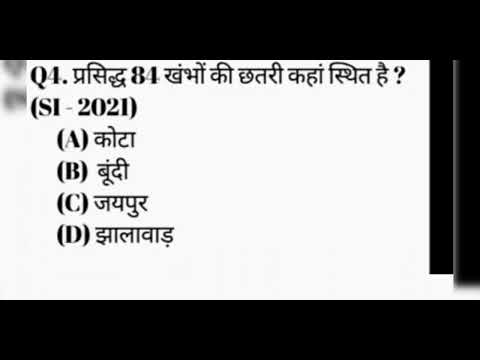 Q4. प्रसिद्ध 84 खंभों की छतरी कहां स्थित है ?
(SI - 2021)
(A) कोटा
(B) बूंदी
(C) जयपुर
(D) झालावाड़